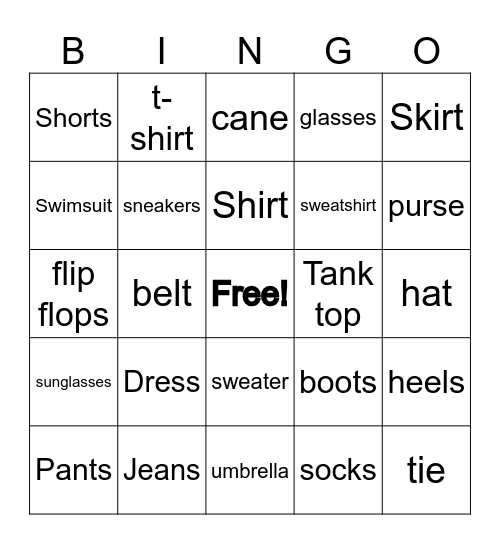 | B | I | N | G | O |
|---|---|---|---|---|
| Shorts | t-shirt | cane | glasses | Skirt |
| Swimsuit | sneakers | Shirt | sweatshirt | purse |
| flip flops | belt | Free! | Tank top | hat |
| sunglasses | Dress | sweater | boots | heels |
| Pants | Jeans | umbrella | socks | tie |